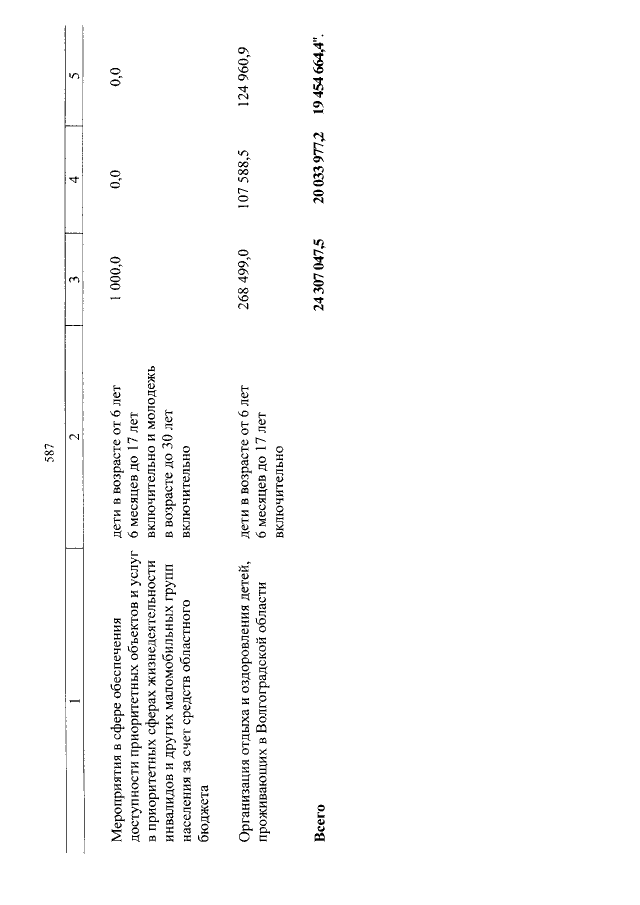 587

| 1 | 2 | 3 | 4 | 5 |
|---|---|---|---|---|
| Мероприятия в сфере обеспечения доступности приоритетных объектов и услуг в приоритетных сферах жизнедеятельности инвалидов и других маломобильных групп населения за счет средств областного бюджета | дети в возрасте от 6 лет 6 месяцев до 17 лет включительно и молодежь в возрасте до 30 лет включительно | 1 000,0 | 0,0 | 0,0 |
| Организация отдыха и оздоровления детей, проживающих в Волгоградской области | дети в возрасте от 6 лет 6 месяцев до 17 лет включительно | 268 499,0 | 107 588,5 | 124 960,9 |
| **Всего** | | **24 307 047,5** | **20 033 977,2** | **19 454 664,4".** |